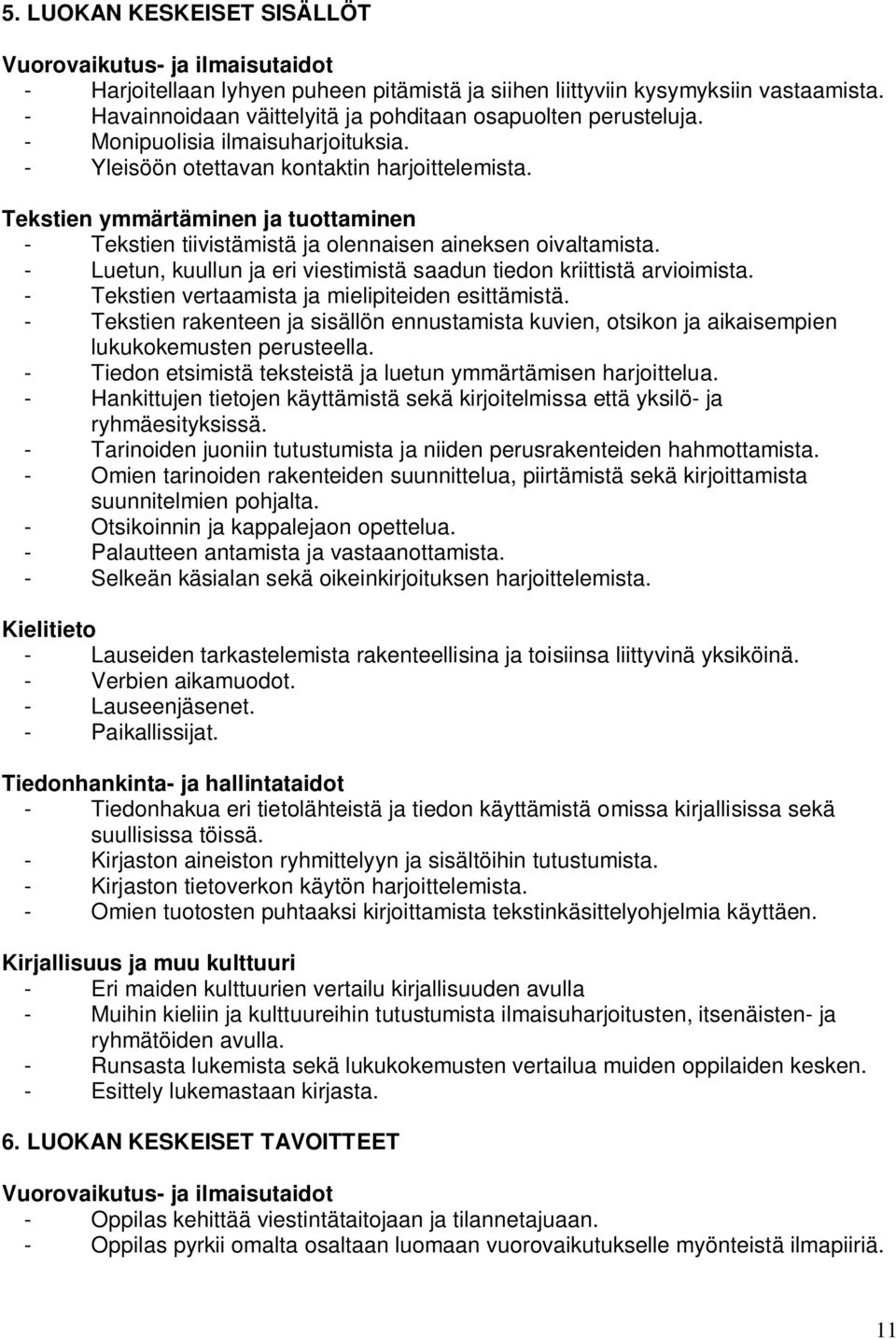 5. LUOKAN KESKEISET SISÄLLÖT

Vuorovaikutus- ja ilmaisutaidot
- Harjoitellaan lyhyen puheen pitämistä ja siihen liittyviin kysymyksiin vastaamista.
- Havainnoidaan väittelyitä ja pohditaan osapuolten perusteluja.
- Monipuolisia ilmaisuharjoituksia.
- Yleisöön otettavan kontaktin harjoittelemista.

Tekstien ymmärtäminen ja tuottaminen
- Tekstien tiivistämistä ja olennaisen aineksen oivaltamista.
- Luetun, kuullun ja eri viestimistä saadun tiedon kriittistä arvioimista.
- Tekstien vertaamista ja mielipiteiden esittämistä.
- Tekstien rakenteen ja sisällön ennustamista kuvien, otsikon ja aikaisempien lukukokemusten perusteella.
- Tiedon etsimistä teksteistä ja luetun ymmärtämisen harjoittelua.
- Hankittujen tietojen käyttämistä sekä kirjoitelmissa että yksilö- ja ryhmäesityksissä.
- Tarinoiden juoniin tutustumista ja niiden perusrakenteiden hahmottamista.
- Omien tarinoiden rakenteiden suunnittelua, piirtämistä sekä kirjoittamista suunnitelmien pohjalta.
- Otsikoinnin ja kappalejaon opettelua.
- Palautteen antamista ja vastaanottamista.
- Selkeän käsialan sekä oikeinkirjoituksen harjoittelemista.

Kielitieto
- Lauseiden tarkastelemista rakenteellisina ja toisiinsa liittyvinä yksiköinä.
- Verbien aikamuodot.
- Lauseenjäsenet.
- Paikallissijat.

Tiedonhankinta- ja hallintataidot
- Tiedonhakua eri tietolähteistä ja tiedon käyttämistä omissa kirjallisissa sekä suullisissa töissä.
- Kirjaston aineiston ryhmittelyyn ja sisältöihin tutustumista.
- Kirjaston tietoverkon käytön harjoittelemista.
- Omien tuotosten puhtaaksi kirjoittamista tekstinkäsittelyohjelmia käyttäen.

Kirjallisuus ja muu kulttuuri
- Eri maiden kulttuurien vertailu kirjallisuuden avulla
- Muihin kieliin ja kulttuureihin tutustumista ilmaisuharjoitusten, itsenäisten- ja ryhmätöiden avulla.
- Runsasta lukemista sekä lukukokemusten vertailua muiden oppilaiden kesken.
- Esittely lukemastaan kirjasta.

6. LUOKAN KESKEISET TAVOITTEET

Vuorovaikutus- ja ilmaisutaidot
- Oppilas kehittää viestintätaitojaan ja tilannetajuaan.
- Oppilas pyrkii omalta osaltaan luomaan vuorovaikutukselle myönteistä ilmapiiriä.

11